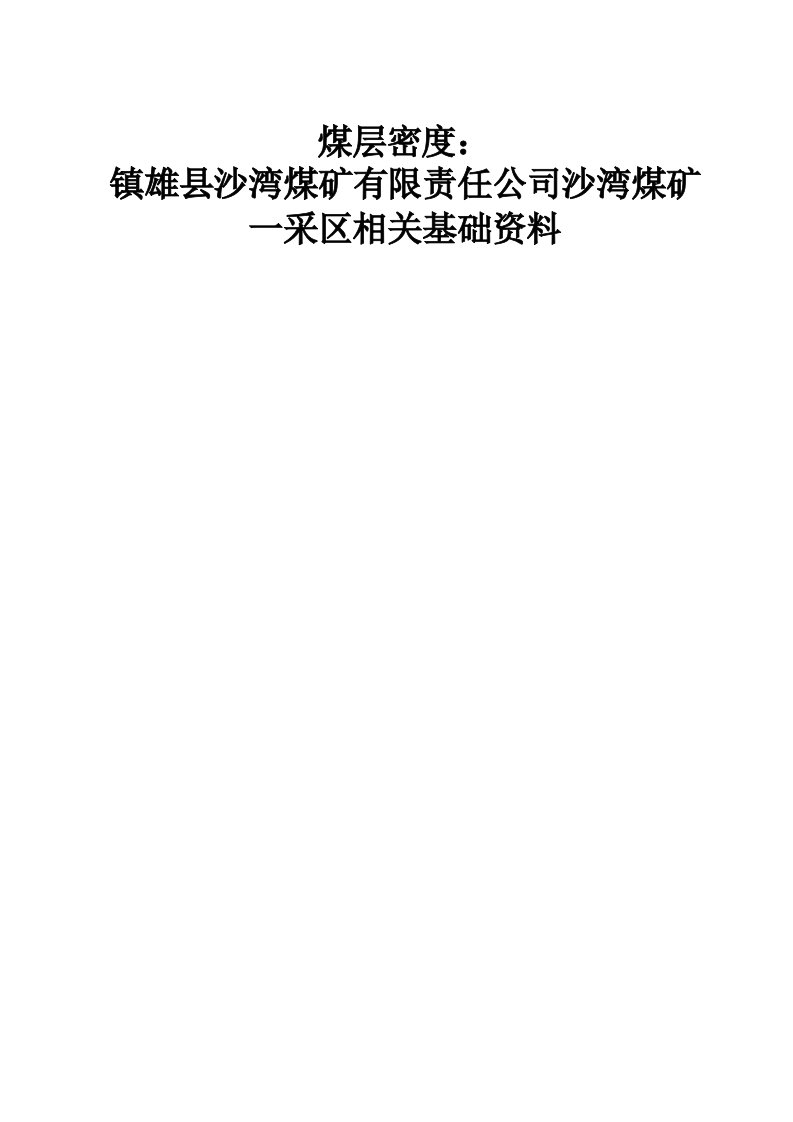 煤层密度：
镇雄县沙湾煤矿有限责任公司沙湾煤矿一采区相关基础资料